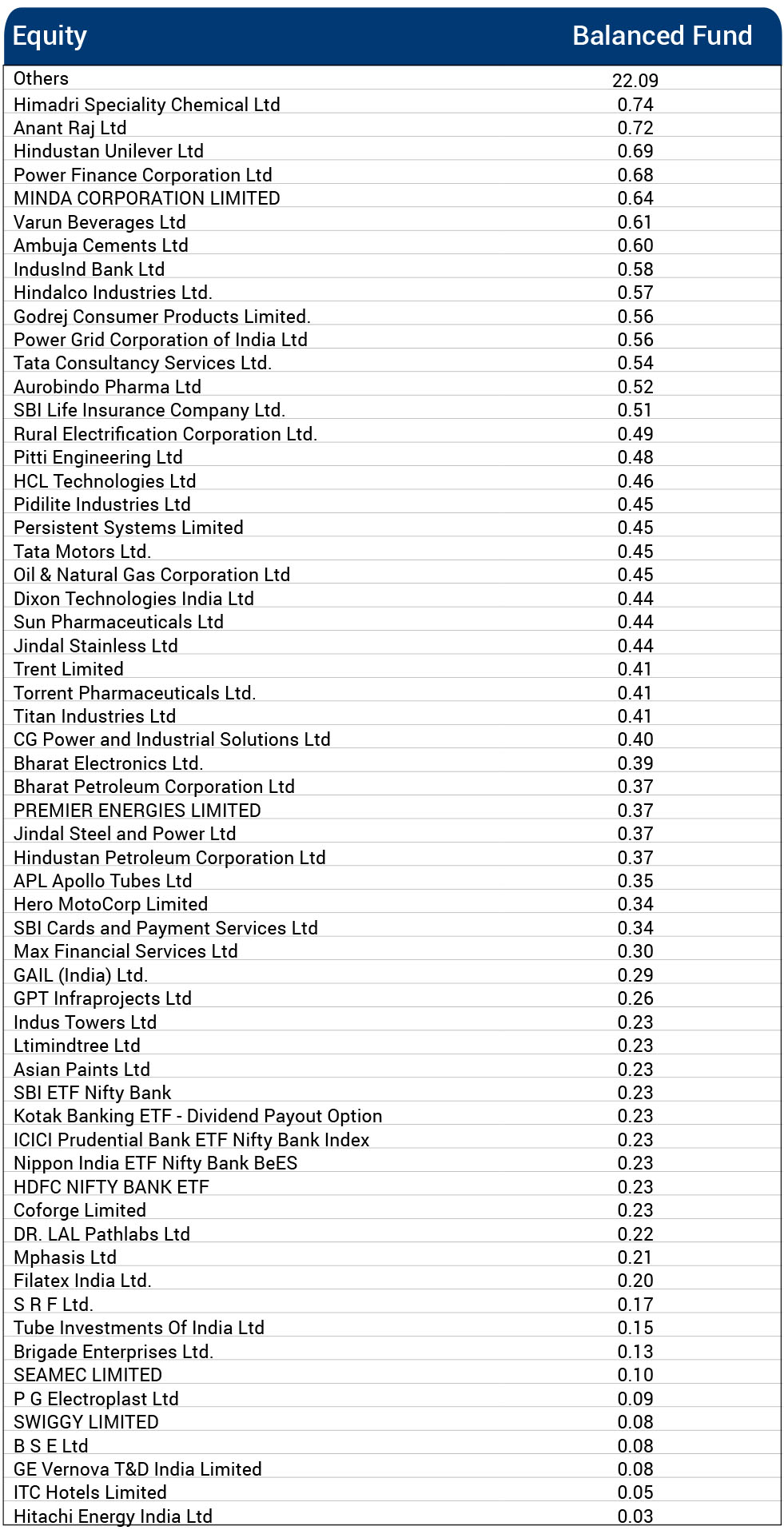 | Equity | Balanced Fund |
|---|---|
| Others | 22.09 |
| Himadri Speciality Chemical Ltd | 0.74 |
| Anant Raj Ltd | 0.72 |
| Hindustan Unilever Ltd | 0.69 |
| Power Finance Corporation Ltd | 0.68 |
| MINDA CORPORATION LIMITED | 0.64 |
| Varun Beverages Ltd | 0.61 |
| Ambuja Cements Ltd | 0.60 |
| IndusInd Bank Ltd | 0.58 |
| Hindalco Industries Ltd. | 0.57 |
| Godrej Consumer Products Limited. | 0.56 |
| Power Grid Corporation of India Ltd | 0.56 |
| Tata Consultancy Services Ltd. | 0.54 |
| Aurobindo Pharma Ltd | 0.52 |
| SBI Life Insurance Company Ltd. | 0.51 |
| Rural Electrification Corporation Ltd. | 0.49 |
| Pitti Engineering Ltd | 0.48 |
| HCL Technologies Ltd | 0.46 |
| Pidilite Industries Ltd | 0.45 |
| Persistent Systems Limited | 0.45 |
| Tata Motors Ltd. | 0.45 |
| Oil & Natural Gas Corporation Ltd | 0.45 |
| Dixon Technologies India Ltd | 0.44 |
| Sun Pharmaceuticals Ltd | 0.44 |
| Jindal Stainless Ltd | 0.44 |
| Trent Limited | 0.41 |
| Torrent Pharmaceuticals Ltd. | 0.41 |
| Titan Industries Ltd | 0.41 |
| CG Power and Industrial Solutions Ltd | 0.40 |
| Bharat Electronics Ltd. | 0.39 |
| Bharat Petroleum Corporation Ltd | 0.37 |
| PREMIER ENERGIES LIMITED | 0.37 |
| Jindal Steel and Power Ltd | 0.37 |
| Hindustan Petroleum Corporation Ltd | 0.37 |
| APL Apollo Tubes Ltd | 0.35 |
| Hero MotoCorp Limited | 0.34 |
| SBI Cards and Payment Services Ltd | 0.34 |
| Max Financial Services Ltd | 0.30 |
| GAIL (India) Ltd. | 0.29 |
| GPT Infraprojects Ltd | 0.26 |
| Indus Towers Ltd | 0.23 |
| Ltimindtree Ltd | 0.23 |
| Asian Paints Ltd | 0.23 |
| SBI ETF Nifty Bank | 0.23 |
| Kotak Banking ETF - Dividend Payout Option | 0.23 |
| ICICI Prudential Bank ETF Nifty Bank Index | 0.23 |
| Nippon India ETF Nifty Bank BeES | 0.23 |
| HDFC NIFTY BANK ETF | 0.23 |
| Coforge Limited | 0.23 |
| DR. LAL Pathlabs Ltd | 0.22 |
| Mphasis Ltd | 0.21 |
| Filatex India Ltd. | 0.20 |
| S R F Ltd. | 0.17 |
| Tube Investments Of India Ltd | 0.15 |
| Brigade Enterprises Ltd. | 0.13 |
| SEAMEC LIMITED | 0.10 |
| P G Electroplast Ltd | 0.09 |
| SWIGGY LIMITED | 0.08 |
| B S E Ltd | 0.08 |
| GE Vernova T&D India Limited | 0.08 |
| ITC Hotels Limited | 0.05 |
| Hitachi Energy India Ltd | 0.03 |